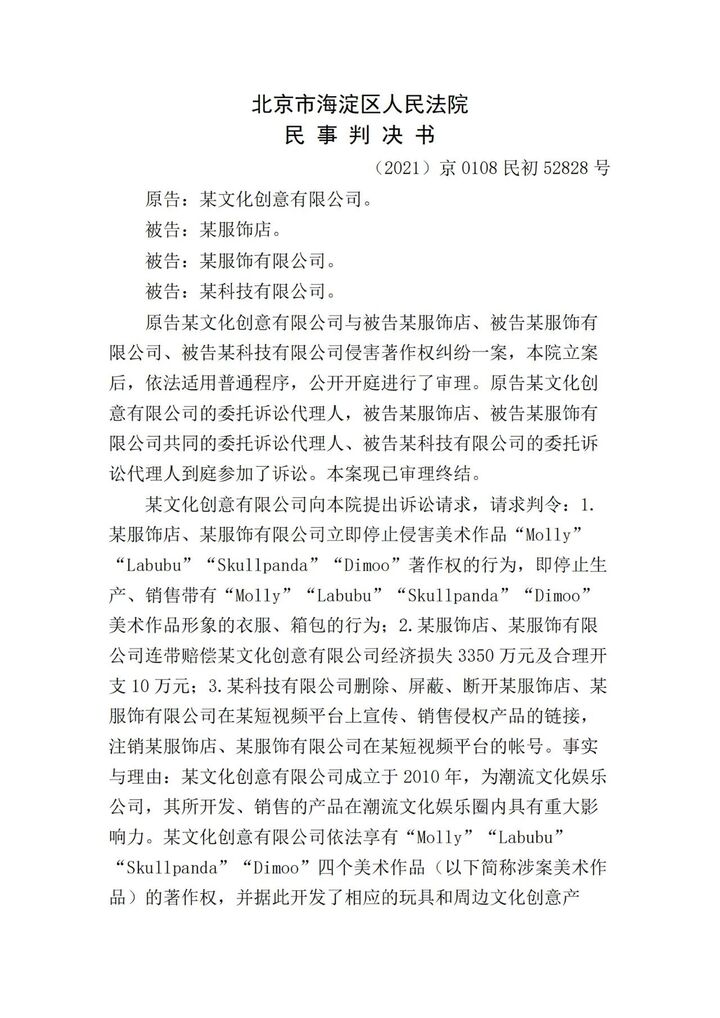 北京市海淀区人民法院
民 事 判 决 书

（2021）京 0108 民初 52828 号

原告：某文化创意有限公司。

被告：某服饰店。

被告：某服饰有限公司。

被告：某科技有限公司。

原告某文化创意有限公司与被告某服饰店、被告某服饰有限公司、被告某科技有限公司侵害著作权纠纷一案，本院立案后，依法适用普通程序，公开开庭进行了审理。原告某文化创意有限公司的委托诉讼代理人，被告某服饰店、被告某服饰有限公司共同的委托诉讼代理人、被告某科技有限公司的委托诉讼代理人到庭参加了诉讼。本案现已审理终结。

某文化创意有限公司向本院提出诉讼请求，请求判令：1.某服饰店、某服饰有限公司立即停止侵害美术作品“Molly”“Labubu”“Skullpanda”“Dimoo”著作权的行为，即停止生产、销售带有“Molly”“Labubu”“Skullpanda”“Dimoo”美术作品形象的衣服、箱包的行为；2.某服饰店、某服饰有限公司连带赔偿某文化创意有限公司经济损失 3350 万元及合理开支 10 万元；3.某科技有限公司删除、屏蔽、断开某服饰店、某服饰有限公司在某短视频平台上宣传、销售侵权产品的链接，注销某服饰店、某服饰有限公司在某短视频平台的帐号。事实与理由：某文化创意有限公司成立于 2010 年，为潮流文化娱乐公司，其所开发、销售的产品在潮流文化娱乐圈内具有重大影响力。某文化创意有限公司依法享有“Molly”“Labubu”“Skullpanda”“Dimoo”四个美术作品（以下简称涉案美术作品）的著作权，并据此开发了相应的玩具和周边文化创意产